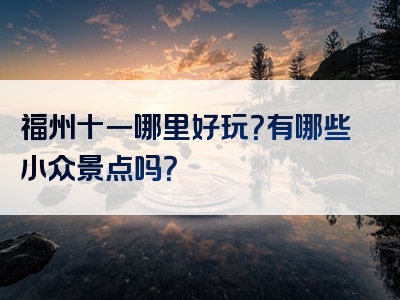 福州十一哪里好玩?有哪些小众景点吗?